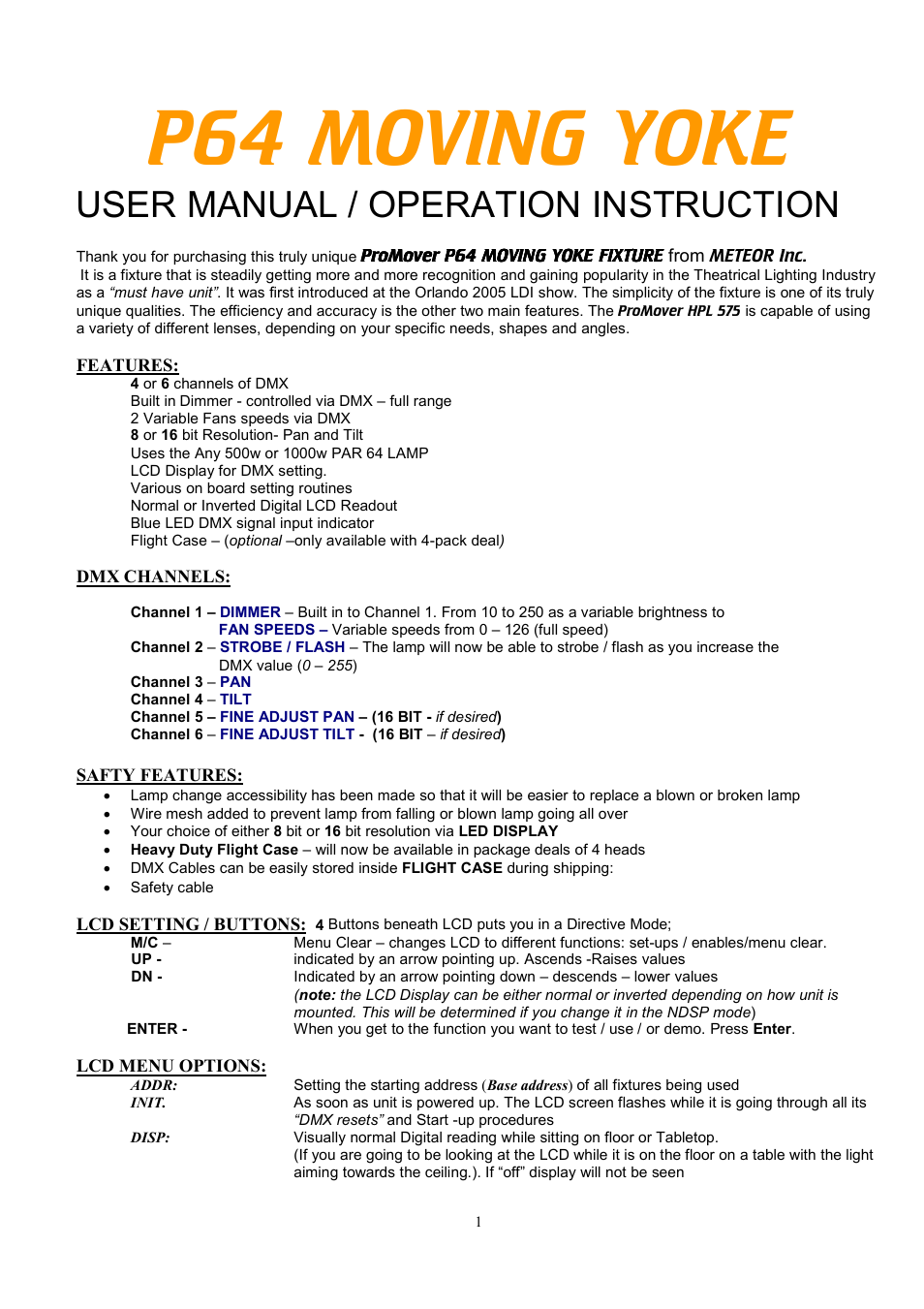 P64 MOVING YOKE

USER MANUAL / OPERATION INSTRUCTION

Thank you for purchasing this truly unique ProMover P64 MOVING YOKE FIXTURE from METEOR Inc.
It is a fixture that is steadily getting more and more recognition and gaining popularity in the Theatrical Lighting Industry as a "must have unit". It was first introduced at the Orlando 2005 LDI show. The simplicity of the fixture is one of its truly unique qualities. The efficiency and accuracy is the other two main features. The ProMover HPL 575 is capable of using a variety of different lenses, depending on your specific needs, shapes and angles.

FEATURES:
4 or 6 channels of DMX
Built in Dimmer - controlled via DMX – full range
2 Variable Fans speeds via DMX
8 or 16 bit Resolution- Pan and Tilt
Uses the Any 500w or 1000w PAR 64 LAMP
LCD Display for DMX setting.
Various on board setting routines
Normal or Inverted Digital LCD Readout
Blue LED DMX signal input indicator
Flight Case – (optional –only available with 4-pack deal)

DMX CHANNELS:

Channel 1 – DIMMER – Built in to Channel 1. From 10 to 250 as a variable brightness to
FAN SPEEDS – Variable speeds from 0 – 126 (full speed)
Channel 2 – STROBE / FLASH – The lamp will now be able to strobe / flash as you increase the DMX value (0 – 255)
Channel 3 – PAN
Channel 4 – TILT
Channel 5 – FINE ADJUST PAN – (16 BIT - if desired)
Channel 6 – FINE ADJUST TILT - (16 BIT – if desired)

SAFTY FEATURES:
• Lamp change accessibility has been made so that it will be easier to replace a blown or broken lamp
• Wire mesh added to prevent lamp from falling or blown lamp going all over
• Your choice of either 8 bit or 16 bit resolution via LED DISPLAY
• Heavy Duty Flight Case – will now be available in package deals of 4 heads
• DMX Cables can be easily stored inside FLIGHT CASE during shipping:
• Safety cable

LCD SETTING / BUTTONS: 4 Buttons beneath LCD puts you in a Directive Mode;
M/C – Menu Clear – changes LCD to different functions: set-ups / enables/menu clear.
UP - indicated by an arrow pointing up. Ascends -Raises values
DN - Indicated by an arrow pointing down – descends – lower values
(note: the LCD Display can be either normal or inverted depending on how unit is mounted. This will be determined if you change it in the NDSP mode)
ENTER - When you get to the function you want to test / use / or demo. Press Enter.

LCD MENU OPTIONS:
ADDR: Setting the starting address (Base address) of all fixtures being used
INIT. As soon as unit is powered up. The LCD screen flashes while it is going through all its "DMX resets" and Start -up procedures
DISP: Visually normal Digital reading while sitting on floor or Tabletop.
(If you are going to be looking at the LCD while it is on the floor on a table with the light aiming towards the ceiling.). If "off" display will not be seen

1